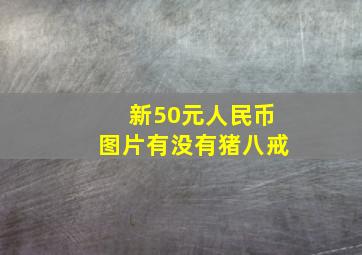 新50元人民币
图片有没有猪八戒